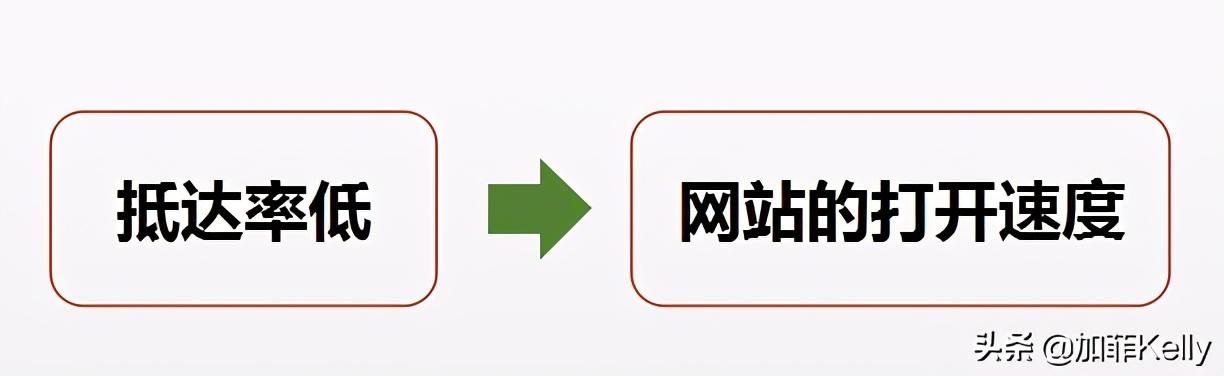 抵达率低

网站的打开速度

头条 @加菲Kelly